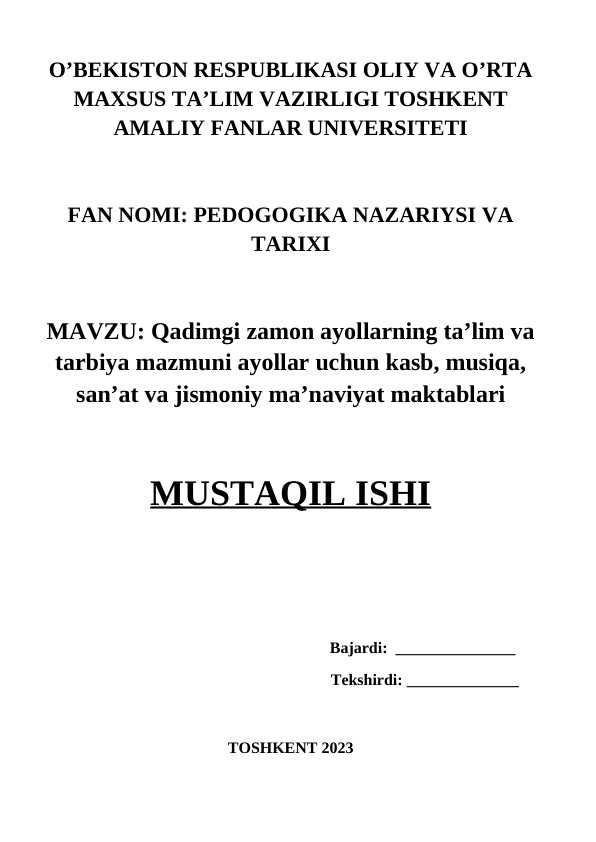 O’BEKISTON RESPUBLIKASI OLIY VA O’RTA MAXSUS TA’LIM VAZIRLIGI TOSHKENT AMALIY FANLAR UNIVERSITETI

FAN NOMI: PEDOGOGIKA NAZARIYSI VA TARIXI

MAVZU: Qadimgi zamon ayollarning ta’lim va tarbiya mazmuni ayollar uchun kasb, musiqa, san’at va jismoniy ma’naviyat maktablari

MUSTAQIL ISHI

Bajardi: _______________

Tekshirdi: ______________

TOSHKENT 2023